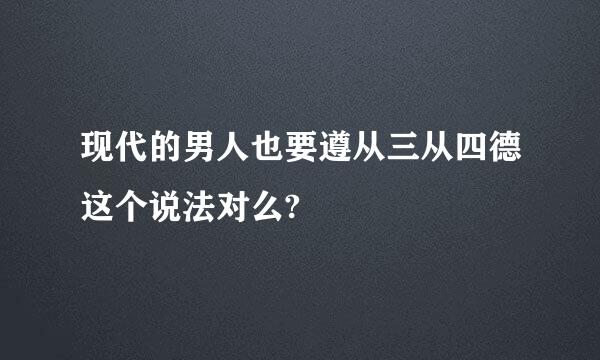 现代的男人也要遵从三从四德
这个说法对么?